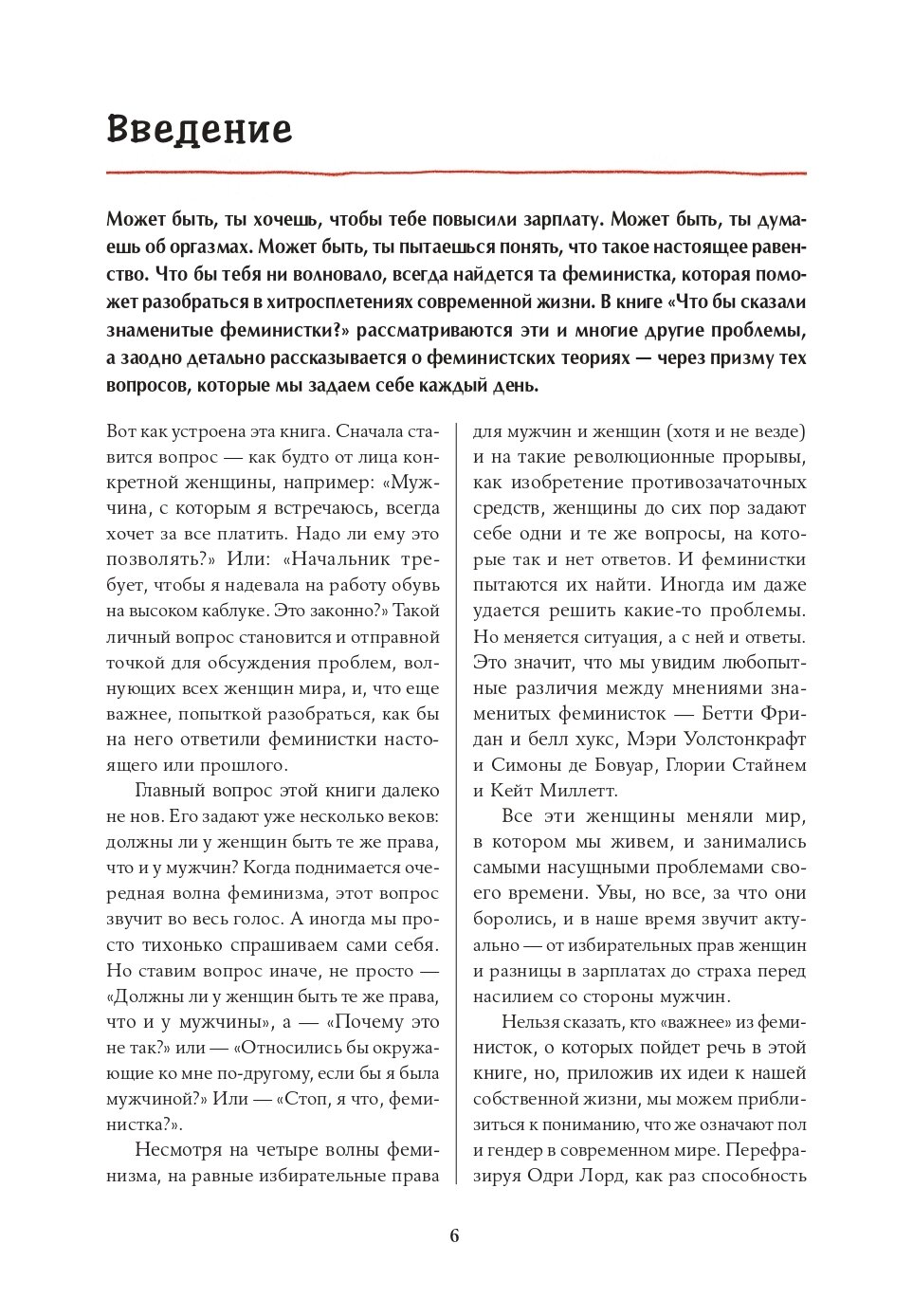 Введение

Может быть, ты хочешь, чтобы тебе повысили зарплату. Может быть, ты думаешь об оргазмах. Может быть, ты пытаешься понять, что такое настоящее равенство. Что бы тебя ни волновало, всегда найдется та феминистка, которая поможет разобраться в хитросплетениях современной жизни. В книге «Что бы сказали знаменитые феминистки?» рассматриваются эти и многие другие проблемы, а заодно детально рассказывается о феминистских теориях — через призму тех вопросов, которые мы задаем себе каждый день.

Вот как устроена эта книга. Сначала ставится вопрос — как будто от лица конкретной женщины, например: «Мужчина, с которым я встречаюсь, всегда хочет за все платить. Надо ли ему это позволять?» Или: «Начальник требует, чтобы я надевала на работу обувь на высоком каблуке. Это законно?» Такой личный вопрос становится и отправной точкой для обсуждения проблем, волнующих всех женщин мира, и, что еще важнее, попыткой разобраться, как бы на него ответили феминистки настоящего или прошлого.

Главный вопрос этой книги далеко не нов. Его задают уже несколько веков: должны ли у женщин быть те же права, что и у мужчин? Когда поднимается очередная волна феминизма, этот вопрос звучит во весь голос. А иногда мы просто тихонько спрашиваем сами себя. Но ставим вопрос иначе, не просто — «Должны ли у женщин быть те же права, что и у мужчины», а — «Почему это не так?» или — «Относились бы окружающие ко мне по-другому, если бы я была мужчиной?» Или — «Стоп, я что, феминистка?».

Несмотря на четыре волны феминизма, на равные избирательные права для мужчин и женщин (хотя и не везде) и на такие революционные прорывы, как изобретение противозачаточных средств, женщины до сих пор задают себе одни и те же вопросы, на которые так и нет ответов. И феминистки пытаются их найти. Иногда им даже удается решить какие-то проблемы. Но меняется ситуация, а с ней и ответы. Это значит, что мы увидим любопытные различия между мнениями знаменитых феминисток — Бетти Фридан и белл хукс, Мэри Уолстонкрафт и Симоны де Бовуар, Глории Стайнем и Кейт Миллетт.

Все эти женщины меняли мир, в котором мы живем, и занимались самыми насущными проблемами своего времени. Увы, но все, за что они боролись, и в наше время звучит актуально — от избирательных прав женщин и разницы в зарплатах до страха перед насилием со стороны мужчин.

Нельзя сказать, кто «важнее» из феминисток, о которых пойдет речь в этой книге, но, приложив их идеи к нашей собственной жизни, мы можем приблизиться к пониманию, что же означают пол и гендер в современном мире. Перефразируя Одри Лорд, как раз способность

6